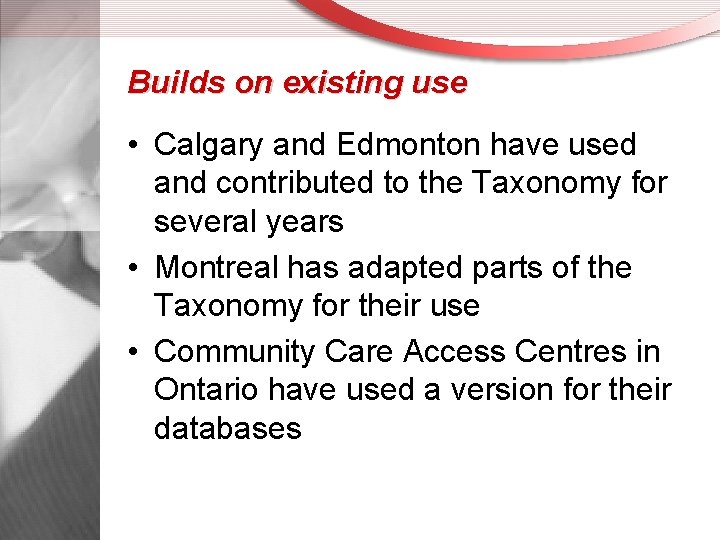 Builds on existing use

• Calgary and Edmonton have used and contributed to the Taxonomy for several years
• Montreal has adapted parts of the Taxonomy for their use
• Community Care Access Centres in Ontario have used a version for their databases